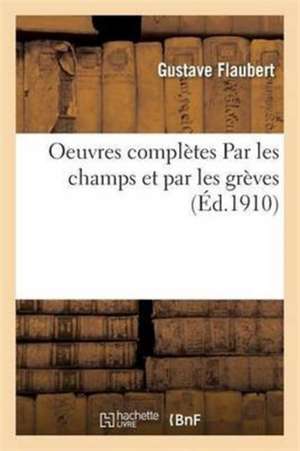 Gustave Flaubert

Oeuvres complètes Par les champs et par les grèves (Éd.1910)

hachette LIVRE (BnF